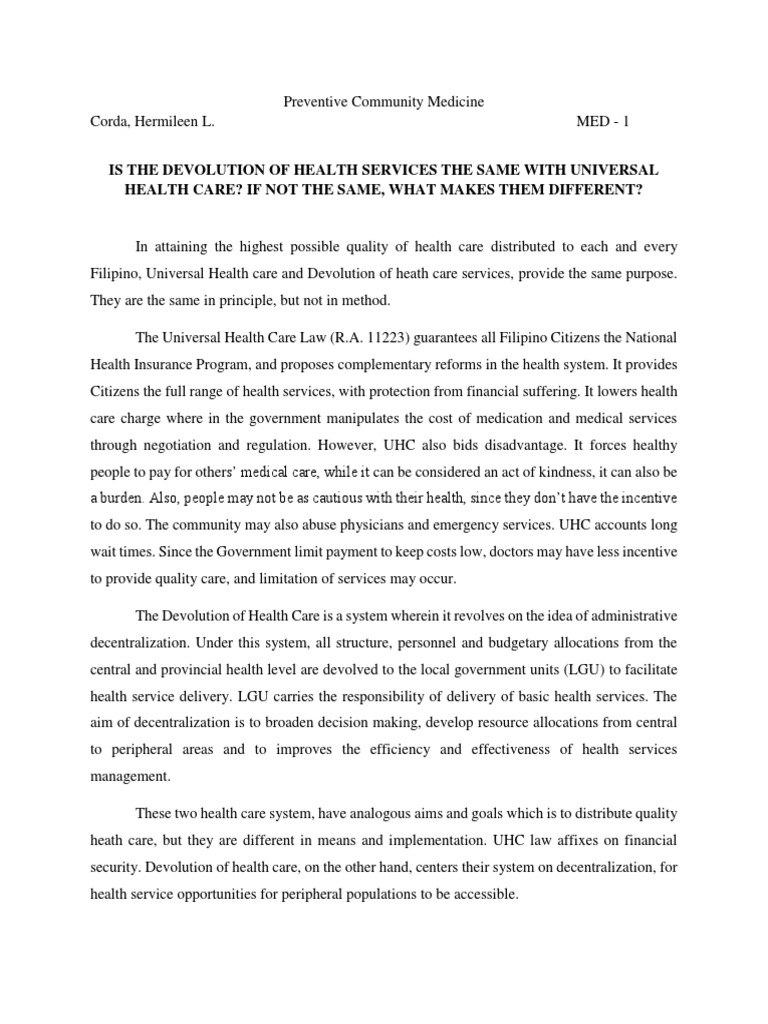 Preventive Community Medicine

Corda, Hermileen L. MED - 1

IS THE DEVOLUTION OF HEALTH SERVICES THE SAME WITH UNIVERSAL HEALTH CARE? IF NOT THE SAME, WHAT MAKES THEM DIFFERENT?

In attaining the highest possible quality of health care distributed to each and every Filipino, Universal Health care and Devolution of heath care services, provide the same purpose. They are the same in principle, but not in method.

The Universal Health Care Law (R.A. 11223) guarantees all Filipino Citizens the National Health Insurance Program, and proposes complementary reforms in the health system. It provides Citizens the full range of health services, with protection from financial suffering. It lowers health care charge where in the government manipulates the cost of medication and medical services through negotiation and regulation. However, UHC also bids disadvantage. It forces healthy people to pay for others' medical care, while it can be considered an act of kindness, it can also be a burden. Also, people may not be as cautious with their health, since they don't have the incentive to do so. The community may also abuse physicians and emergency services. UHC accounts long wait times. Since the Government limit payment to keep costs low, doctors may have less incentive to provide quality care, and limitation of services may occur.

The Devolution of Health Care is a system wherein it revolves on the idea of administrative decentralization. Under this system, all structure, personnel and budgetary allocations from the central and provincial health level are devolved to the local government units (LGU) to facilitate health service delivery. LGU carries the responsibility of delivery of basic health services. The aim of decentralization is to broaden decision making, develop resource allocations from central to peripheral areas and to improves the efficiency and effectiveness of health services management.

These two health care system, have analogous aims and goals which is to distribute quality heath care, but they are different in means and implementation. UHC law affixes on financial security. Devolution of health care, on the other hand, centers their system on decentralization, for health service opportunities for peripheral populations to be accessible.